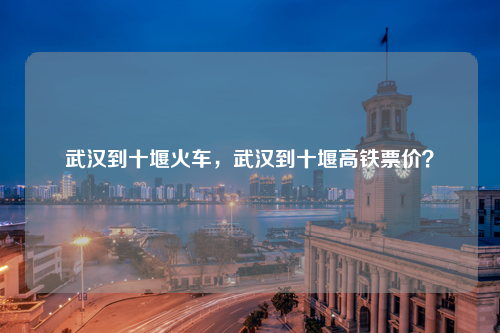 武汉到十堰火车，武汉到十堰高铁票价？